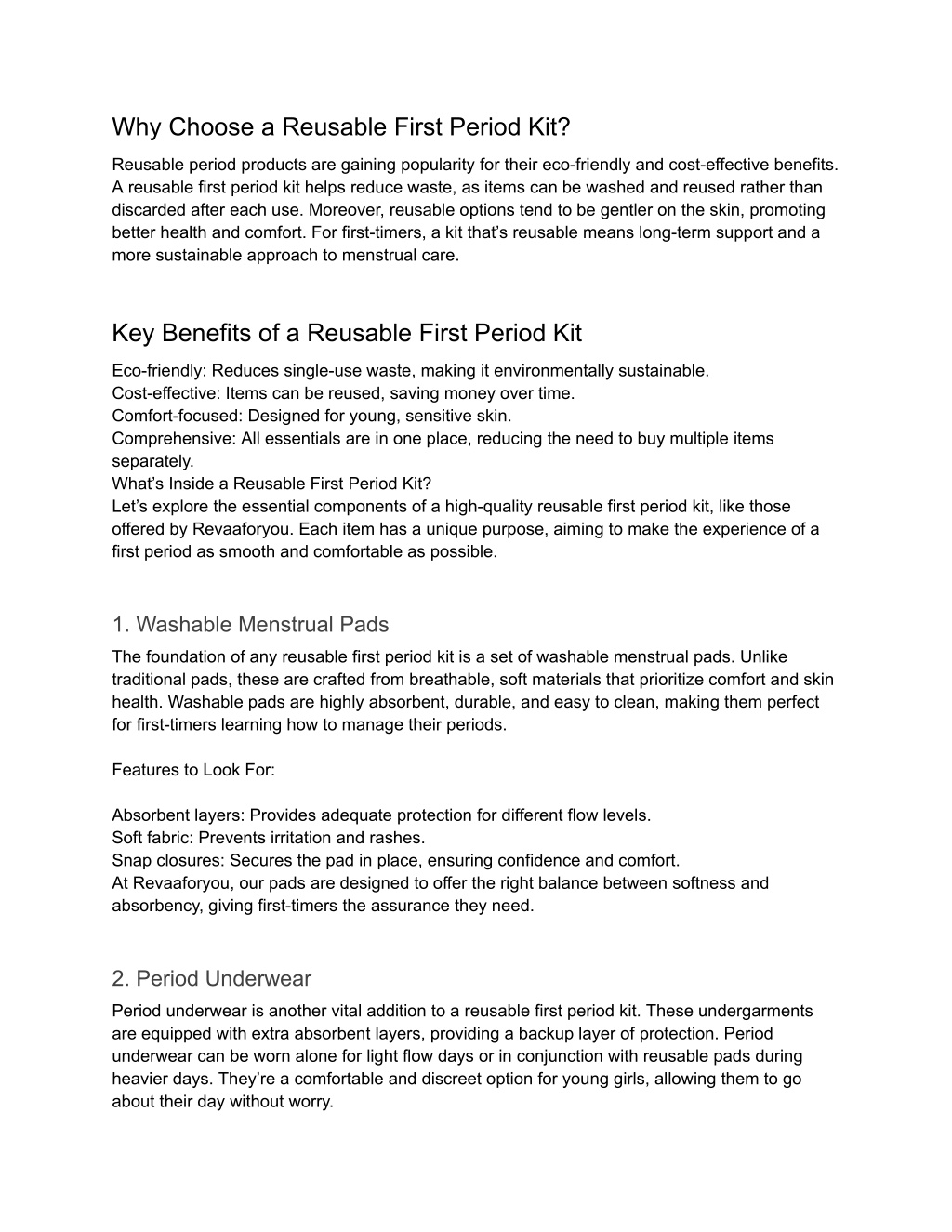 Why Choose a Reusable First Period Kit?

Reusable period products are gaining popularity for their eco-friendly and cost-effective benefits. A reusable first period kit helps reduce waste, as items can be washed and reused rather than discarded after each use. Moreover, reusable options tend to be gentler on the skin, promoting better health and comfort. For first-timers, a kit that's reusable means long-term support and a more sustainable approach to menstrual care.

Key Benefits of a Reusable First Period Kit

Eco-friendly: Reduces single-use waste, making it environmentally sustainable.
Cost-effective: Items can be reused, saving money over time.
Comfort-focused: Designed for young, sensitive skin.
Comprehensive: All essentials are in one place, reducing the need to buy multiple items separately.
What's Inside a Reusable First Period Kit?
Let's explore the essential components of a high-quality reusable first period kit, like those offered by Revaaforyou. Each item has a unique purpose, aiming to make the experience of a first period as smooth and comfortable as possible.

1. Washable Menstrual Pads

The foundation of any reusable first period kit is a set of washable menstrual pads. Unlike traditional pads, these are crafted from breathable, soft materials that prioritize comfort and skin health. Washable pads are highly absorbent, durable, and easy to clean, making them perfect for first-timers learning how to manage their periods.

Features to Look For:

Absorbent layers: Provides adequate protection for different flow levels.
Soft fabric: Prevents irritation and rashes.
Snap closures: Secures the pad in place, ensuring confidence and comfort.
At Revaaforyou, our pads are designed to offer the right balance between softness and absorbency, giving first-timers the assurance they need.

2. Period Underwear

Period underwear is another vital addition to a reusable first period kit. These undergarments are equipped with extra absorbent layers, providing a backup layer of protection. Period underwear can be worn alone for light flow days or in conjunction with reusable pads during heavier days. They're a comfortable and discreet option for young girls, allowing them to go about their day without worry.